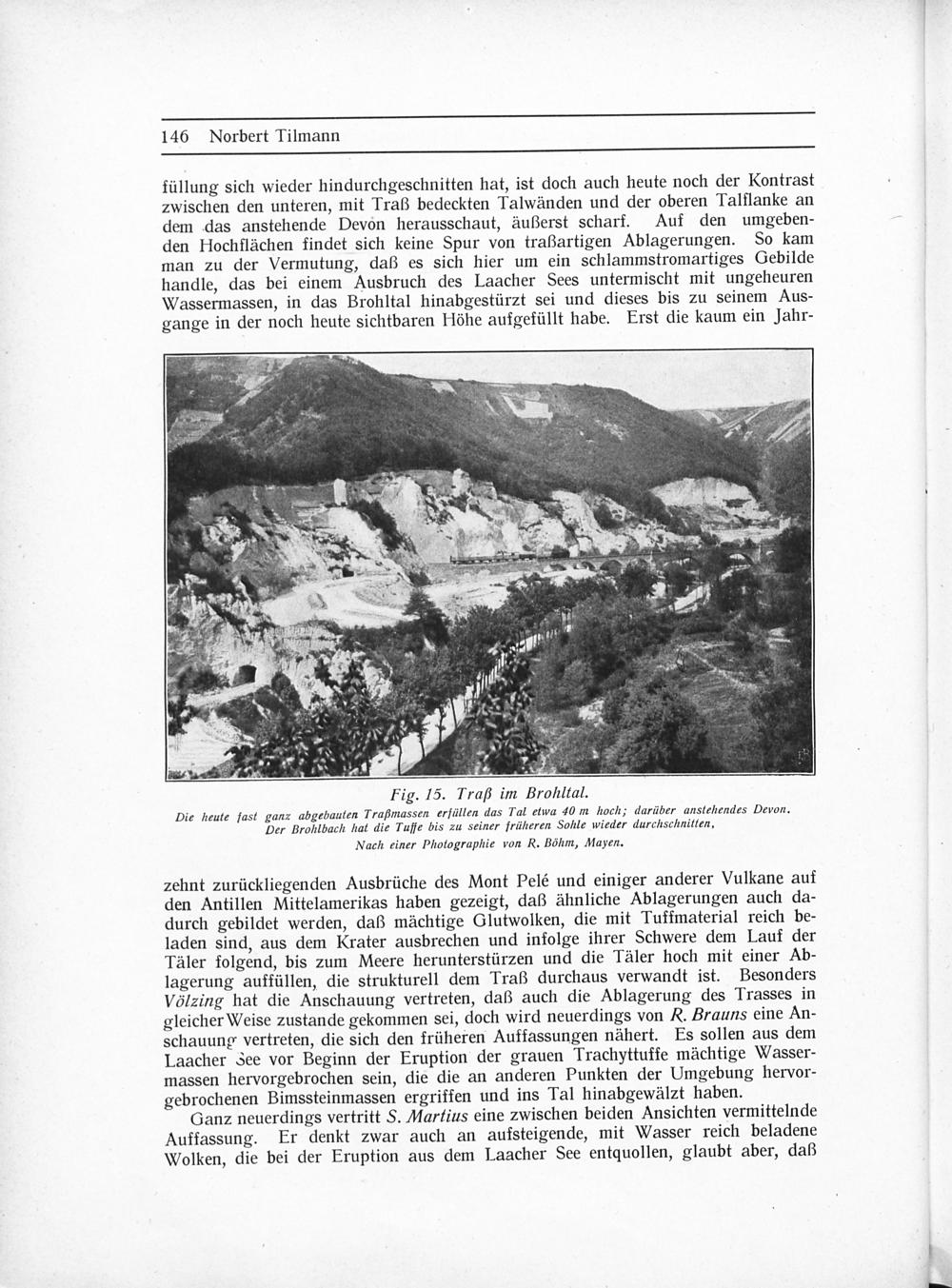 146 Norbert Tilmann

füllung sich wieder hindurchgeschnitten hat, ist doch auch heute noch der Kontrast zwischen den unteren, mit Traß bedeckten Talwänden und der oberen Talflanke an dem das anstehende Devon herausschaut, äußerst scharf. Auf den umgebenden Hochflächen findet sich keine Spur von traßartigen Ablagerungen. So kam man zu der Vermutung, daß es sich hier um ein schlammstromartiges Gebilde handle, das bei einem Ausbruch des Laacher Sees untermischt mit ungeheuren Wassermassen, in das Brohltal hinabgestürzt sei und dieses bis zu seinem Ausgange in der noch heute sichtbaren Höhe aufgefüllt habe. Erst die kaum ein Jahr-

Fig. 15. Traß im Brohltal.
Die heute fast ganz abgebauten Traßmassen erfüllen das Tal etwa 40 m hoch; darüber anstehendes Devon. Der Brohlbach hat die Tuffe bis zu seiner früheren Sohle wieder durchschnitten.
Nach einer Photographie von R. Böhm, Mayen.

zehnt zurückliegenden Ausbrüche des Mont Pelé und einiger anderer Vulkane auf den Antillen Mittelamerikas haben gezeigt, daß ähnliche Ablagerungen auch dadurch gebildet werden, daß mächtige Glutwolken, die mit Tuffmaterial reich beladen sind, aus dem Krater ausbrechen und infolge ihrer Schwere dem Lauf der Täler folgend, bis zum Meere herunterstürzen und die Täler hoch mit einer Ablagerung auffüllen, die strukturell dem Traß durchaus verwandt ist. Besonders Völzing hat die Anschauung vertreten, daß auch die Ablagerung des Trasses in gleicher Weise zustande gekommen sei, doch wird neuerdings von R. Brauns eine Anschauung vertreten, die sich den früheren Auffassungen nähert. Es sollen aus dem Laacher See vor Beginn der Eruption der grauen Trachyttuffe mächtige Wassermassen hervorgebrochen sein, die die an anderen Punkten der Umgebung hervorgebrochenen Bimssteinmassen ergriffen und ins Tal hinabgewälzt haben.
Ganz neuerdings vertritt S. Martius eine zwischen beiden Ansichten vermittelnde Auffassung. Er denkt zwar auch an aufsteigende, mit Wasser reich beladene Wolken, die bei der Eruption aus dem Laacher See entquollen, glaubt aber, daß